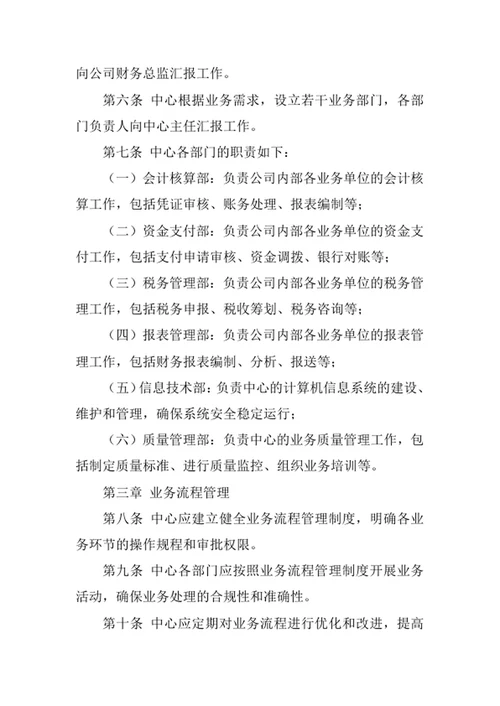 向公司财务总监汇报工作。

第六条 中心根据业务需求，设立若干业务部门，各部门负责人向中心主任汇报工作。

第七条 中心各部门的职责如下：

（一）会计核算部：负责公司内部各业务单位的会计核算工作，包括凭证审核、账务处理、报表编制等；

（二）资金支付部：负责公司内部各业务单位的资金支付工作，包括支付申请审核、资金调拨、银行对账等；

（三）税务管理部：负责公司内部各业务单位的税务管理工作，包括税务申报、税收筹划、税务咨询等；

（四）报表管理部：负责公司内部各业务单位的报表管理工作，包括财务报表编制、分析、报送等；

（五）信息技术部：负责中心的计算机信息系统的建设、维护和管理，确保系统安全稳定运行；

（六）质量管理部：负责中心的业务质量管理工作，包括制定质量标准、进行质量监控、组织业务培训等。

第三章 业务流程管理

第八条 中心应建立健全业务流程管理制度，明确各业务环节的操作规程和审批权限。

第九条 中心各部门应按照业务流程管理制度开展业务活动，确保业务处理的合规性和准确性。

第十条 中心应定期对业务流程进行优化和改进，提高